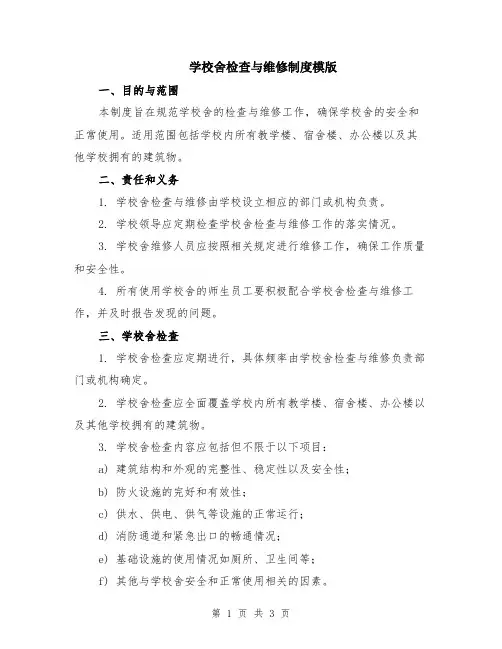 学校舍检查与维修制度模版

一、目的与范围

本制度旨在规范学校舍的检查与维修工作，确保学校舍的安全和正常使用。适用范围包括学校内所有教学楼、宿舍楼、办公楼以及其他学校拥有的建筑物。

二、责任和义务

1. 学校舍检查与维修由学校设立相应的部门或机构负责。

2. 学校领导应定期检查学校舍检查与维修工作的落实情况。

3. 学校舍维修人员应按照相关规定进行维修工作，确保工作质量和安全性。

4. 所有使用学校舍的师生员工要积极配合学校舍检查与维修工作，并及时报告发现的问题。

三、学校舍检查

1. 学校舍检查应定期进行，具体频率由学校舍检查与维修负责部门或机构确定。

2. 学校舍检查应全面覆盖学校内所有教学楼、宿舍楼、办公楼以及其他学校拥有的建筑物。

3. 学校舍检查内容应包括但不限于以下项目：

a) 建筑结构和外观的完整性、稳定性以及安全性；

b) 防火设施的完好和有效性；

c) 供水、供电、供气等设施的正常运行；

d) 消防通道和紧急出口的畅通情况；

e) 基础设施的使用情况如厕所、卫生间等；

f) 其他与学校舍安全和正常使用相关的因素。

第 1 页 共 3 页